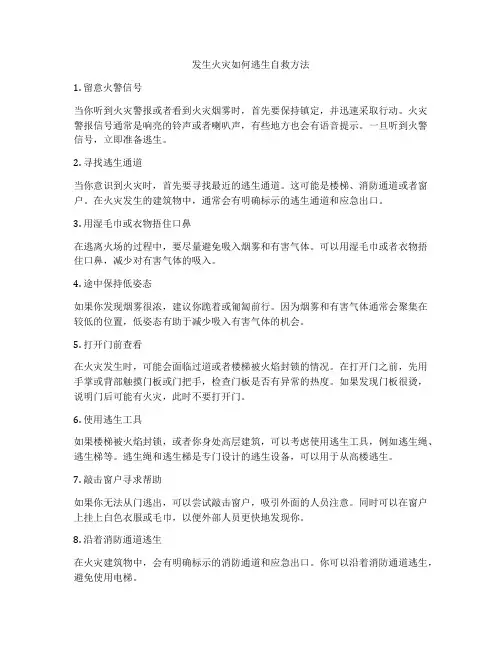 发生火灾如何逃生自救方法

1. 留意火警信号

当你听到火灾警报或者看到火灾烟雾时，首先要保持镇定，并迅速采取行动。火灾警报信号通常是响亮的铃声或者喇叭声，有些地方也会有语音提示。一旦听到火警信号，立即准备逃生。

2. 寻找逃生通道

当你意识到火灾时，首先要寻找最近的逃生通道。这可能是楼梯、消防通道或者窗户。在火灾发生的建筑物中，通常会有明确标示的逃生通道和应急出口。

3. 用湿毛巾或衣物捂住口鼻

在逃离火场的过程中，要尽量避免吸入烟雾和有害气体。可以用湿毛巾或者衣物捂住口鼻，减少对有害气体的吸入。

4. 途中保持低姿态

如果你发现烟雾很浓，建议你跪着或匍匐前行。因为烟雾和有害气体通常会聚集在较低的位置，低姿态有助于减少吸入有害气体的机会。

5. 打开门前查看

在火灾发生时，可能会面临过道或者楼梯被火焰封锁的情况。在打开门之前，先用手掌或背部触摸门板或门把手，检查门板是否有异常的热度。如果发现门板很烫，说明门后可能有火灾，此时不要打开门。

6. 使用逃生工具

如果楼梯被火焰封锁，或者你身处高层建筑，可以考虑使用逃生工具，例如逃生绳、逃生梯等。逃生绳和逃生梯是专门设计的逃生设备，可以用于从高楼逃生。

7. 敲击窗户寻求帮助

如果你无法从门逃出，可以尝试敲击窗户，吸引外面的人员注意。同时可以在窗户上挂上白色衣服或毛巾，以便外部人员更快地发现你。

8. 沿着消防通道逃生

在火灾建筑物中，会有明确标示的消防通道和应急出口。你可以沿着消防通道逃生，避免使用电梯。